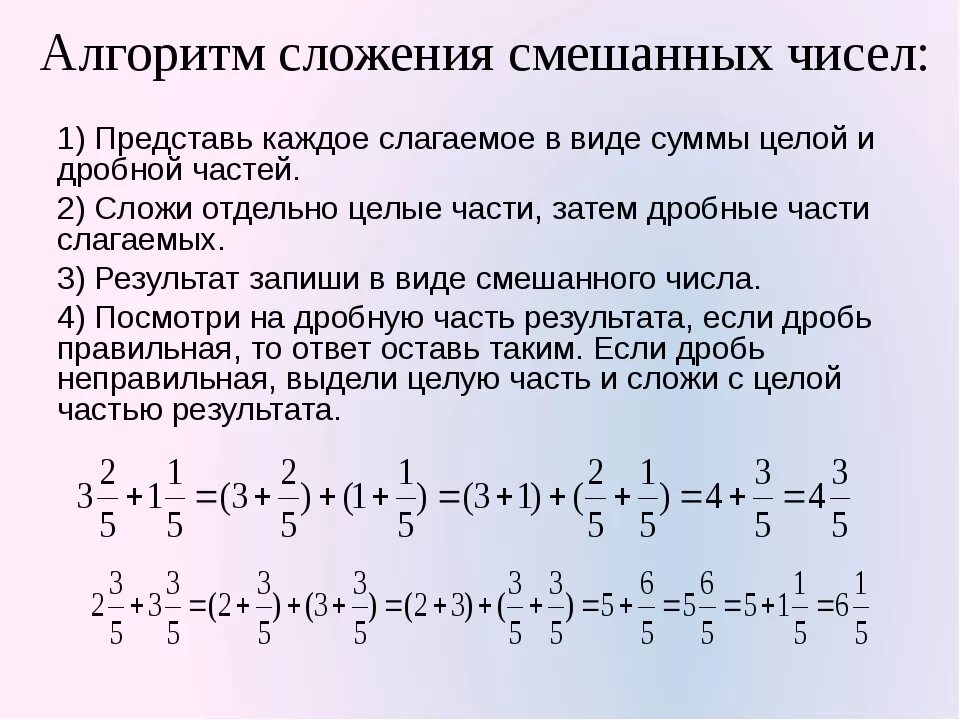 Алгоритм сложения смешанных чисел:

1) Представь каждое слагаемое в виде суммы целой и дробной частей.

2) Сложи отдельно целые части, затем дробные части слагаемых.

3) Результат запиши в виде смешанного числа.

4) Посмотри на дробную часть результата, если дробь правильная, то ответ оставь таким. Если дробь неправильная, выдели целую часть и сложи с целой частью результата.

$3\frac{2}{5}+1\frac{1}{5}=(3+\frac{2}{5})+(1+\frac{1}{5})=(3+1)+(\frac{2}{5}+\frac{1}{5})=4+\frac{3}{5}=4\frac{3}{5}$

$2\frac{3}{5}+3\frac{3}{5}=(2+\frac{3}{5})+(3+\frac{3}{5})=(2+3)+(\frac{3}{5}+\frac{3}{5})=5+\frac{6}{5}=5\frac{6}{5}=5+1\frac{1}{5}=6\frac{1}{5}$